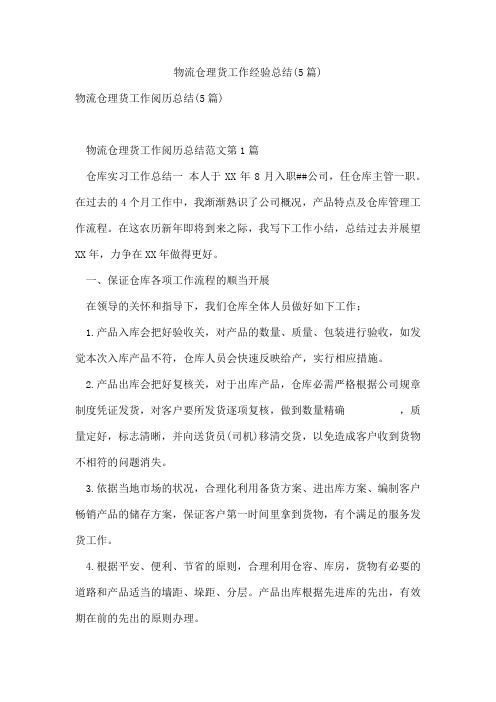 物流仓理货工作经验总结(5篇)

物流仓理货工作阅历总结(5篇)

物流仓理货工作阅历总结范文第1篇

仓库实习工作总结一 本人于XX年8月入职##公司，任仓库主管一职。在过去的4个月工作中，我渐渐熟识了公司概况，产品特点及仓库管理工作流程。在这农历新年即将到来之际，我写下工作小结，总结过去并展望XX年，力争在XX年做得更好。

一、保证仓库各项工作流程的顺当开展

在领导的关怀和指导下，我们仓库全体人员做好如下工作：

1.产品入库会把好验收关，对产品的数量、质量、包装进行验收，如发觉本次入库产品不符，仓库人员会快速反映给产，实行相应措施。

2.产品出库会把好复核关，对于出库产品，仓库必需严格根据公司规章制度凭证发货，对客户要所发货逐项复核，做到数量精确 ，质量定好，标志清晰，并向送货员(司机)移清交货，以免造成客户收到货物不相符的问题消失。

3.依据当地市场的状况，合理化利用备货方案、进出库方案、编制客户畅销产品的储存方案，保证客户第一时间里拿到货物，有个满足的服务发货工作。

4.根据平安、便利、节省的原则，合理利用仓容、库房，货物有必要的道路和产品适当的墙距、垛距、分层。产品出库根据先进库的先出，有效期在前的先出的原则办理。